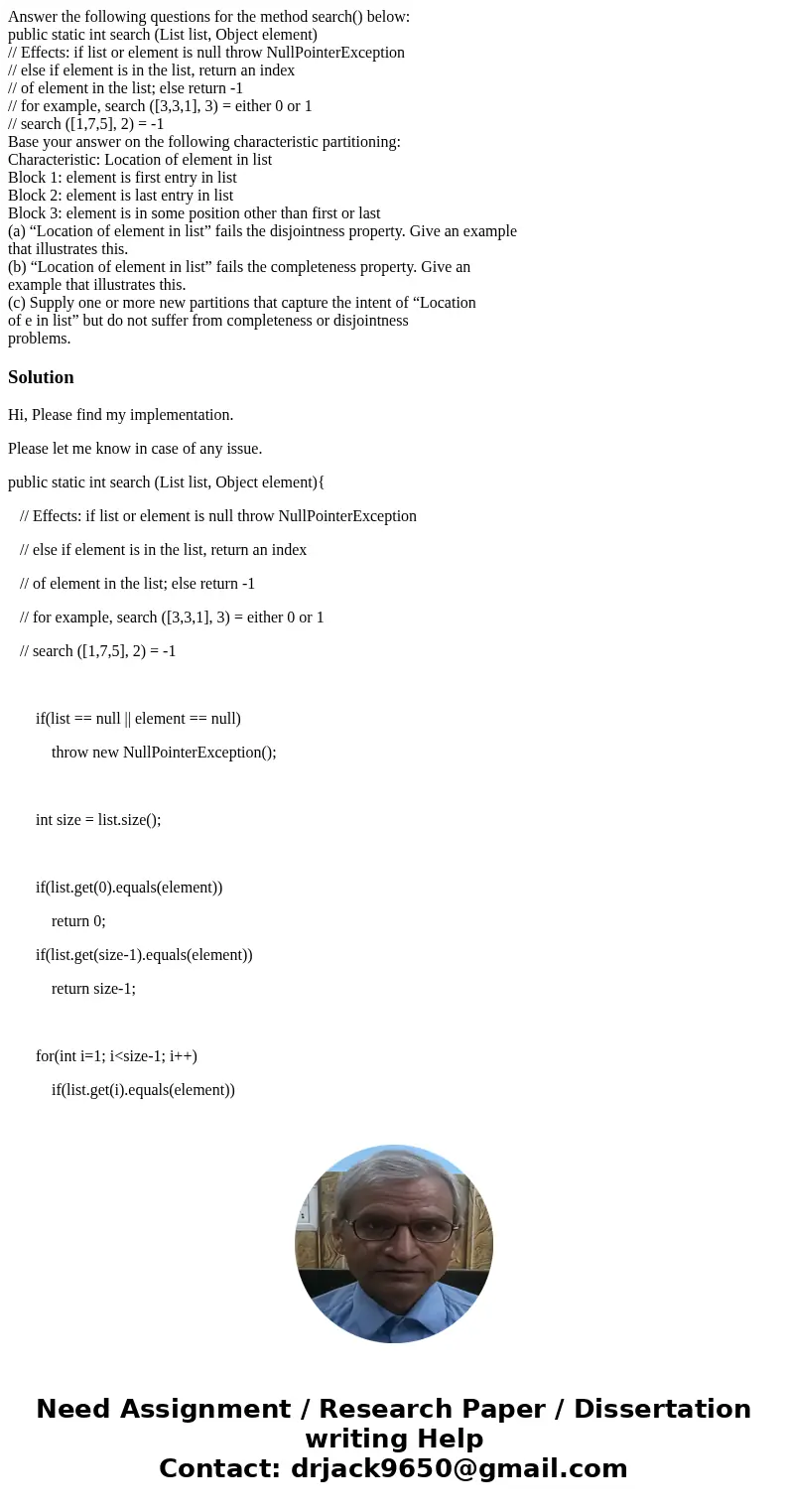 Answer the following questions for the method search() below:
public static int search (List list, Object element)
// Effects: if list or element is null throw NullPointerException
// else if element is in the list, return an index
// of element in the list; else return -1
// for example, search ([3,3,1], 3) = either 0 or 1
// search ([1,7,5], 2) = -1
Base your answer on the following characteristic partitioning:
Characteristic: Location of element in list
Block 1: element is first entry in list
Block 2: element is last entry in list
Block 3: element is in some position other than first or last
(a) “Location of element in list” fails the disjointness property. Give an example that illustrates this.
(b) “Location of element in list” fails the completeness property. Give an example that illustrates this.
(c) Supply one or more new partitions that capture the intent of “Location of e in list” but do not suffer from completeness or disjointness problems.

Solution

Hi, Please find my implementation.

Please let me know in case of any issue.

public static int search (List list, Object element){

// Effects: if list or element is null throw NullPointerException

// else if element is in the list, return an index

// of element in the list; else return -1

// for example, search ([3,3,1], 3) = either 0 or 1

// search ([1,7,5], 2) = -1

if(list == null || element == null)

throw new NullPointerException();

int size = list.size();

if(list.get(0).equals(element))

return 0;

if(list.get(size-1).equals(element))

return size-1;

for(int i=1; i<size-1; i++)

if(list.get(i).equals(element))

Need Assignment / Research Paper / Dissertation writing Help
Contact: drjack9650@gmail.com